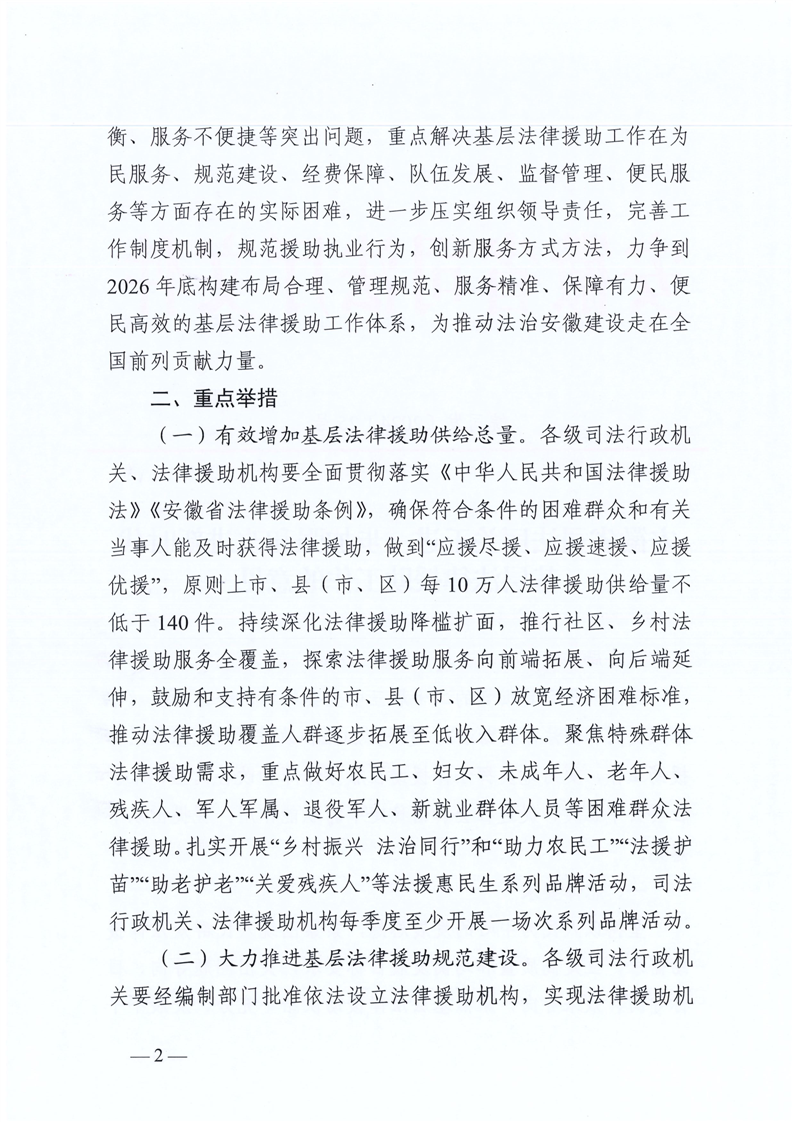 衡、服务不便捷等突出问题，重点解决基层法律援助工作在为民服务、规范建设、经费保障、队伍发展、监督管理、便民服务等方面存在的实际困难，进一步压实组织领导责任，完善工作制度机制，规范援助执业行为，创新服务方式方法，力争到2026年底构建布局合理、管理规范、服务精准、保障有力、便民高效的基层法律援助工作体系，为推动法治安徽建设走在全国前列贡献力量。

二、重点举措

（一）有效增加基层法律援助供给总量。各级司法行政机关、法律援助机构要全面贯彻落实《中华人民共和国法律援助法》《安徽省法律援助条例》，确保符合条件的困难群众和有关当事人能及时获得法律援助，做到“应援尽援、应援速援、应援优援”，原则上市、县（市、区）每10万人法律援助供给量不低于140件。持续深化法律援助降槛扩面，推行社区、乡村法律援助服务全覆盖，探索法律援助服务向前端拓展、向后端延伸，鼓励和支持有条件的市、县（市、区）放宽经济困难标准，推动法律援助覆盖人群逐步拓展至低收入群体。聚焦特殊群体法律援助需求，重点做好农民工、妇女、未成年人、老年人、残疾人、军人军属、退役军人、新就业群体人员等困难群众法律援助。扎实开展“乡村振兴 法治同行”和“助力农民工”“法援护苗”“助老护老”“关爱残疾人”等法援惠民生系列品牌活动，司法行政机关、法律援助机构每季度至少开展一场次系列品牌活动。

（二）大力推进基层法律援助规范建设。各级司法行政机关要经编制部门批准依法设立法律援助机构，实现法律援助机

—2—